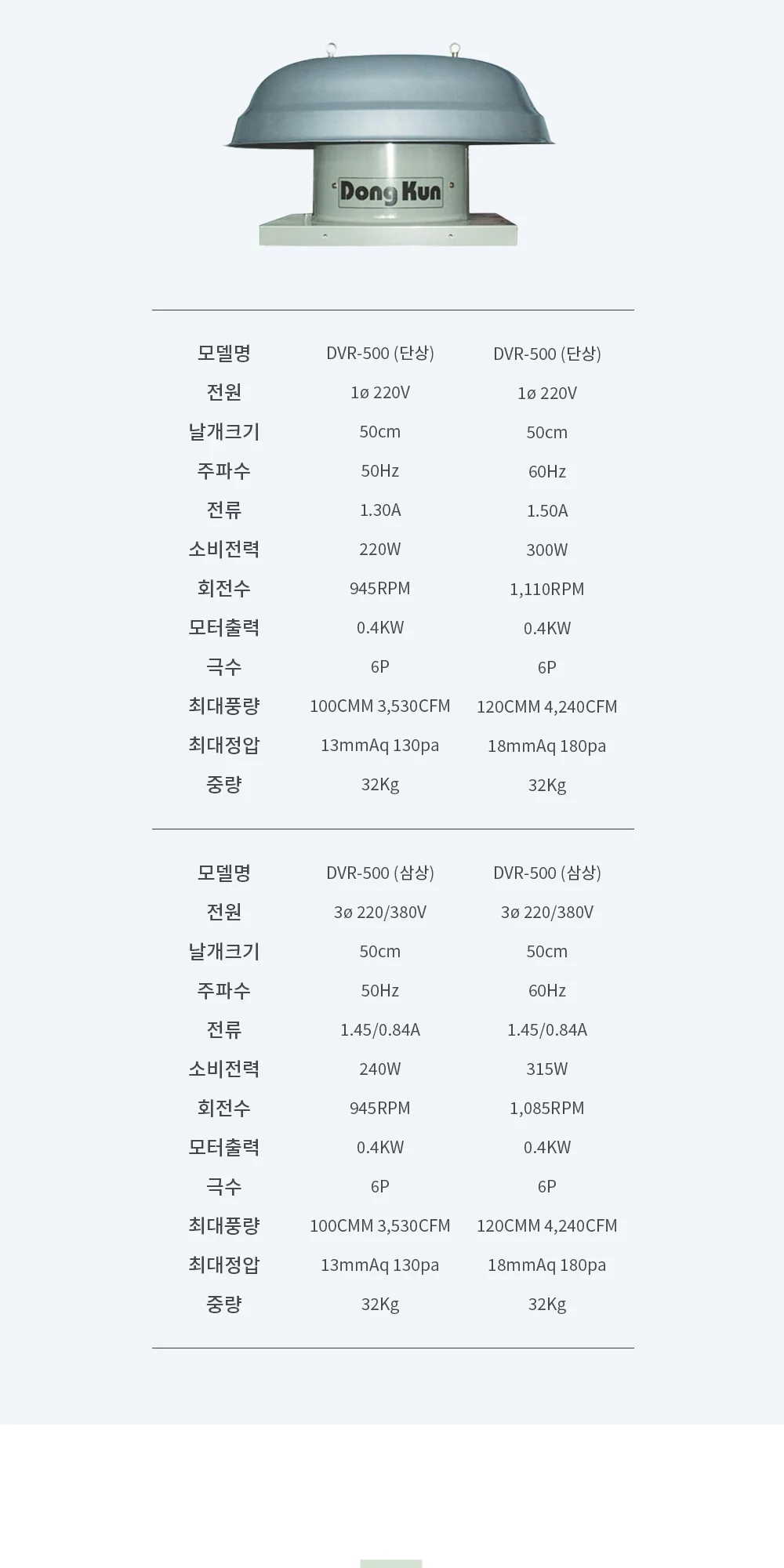 Dong Kun

| 모델명 | DVR-500 (단상) | DVR-500 (단상) |
|---|---|---|
| 전원 | 1ø 220V | 1ø 220V |
| 날개크기 | 50cm | 50cm |
| 주파수 | 50Hz | 60Hz |
| 전류 | 1.30A | 1.50A |
| 소비전력 | 220W | 300W |
| 회전수 | 945RPM | 1,110RPM |
| 모터출력 | 0.4KW | 0.4KW |
| 극수 | 6P | 6P |
| 최대풍량 | 100CMM 3,530CFM | 120CMM 4,240CFM |
| 최대정압 | 13mmAq 130pa | 18mmAq 180pa |
| 중량 | 32Kg | 32Kg |

| 모델명 | DVR-500 (삼상) | DVR-500 (삼상) |
|---|---|---|
| 전원 | 3ø 220/380V | 3ø 220/380V |
| 날개크기 | 50cm | 50cm |
| 주파수 | 50Hz | 60Hz |
| 전류 | 1.45/0.84A | 1.45/0.84A |
| 소비전력 | 240W | 315W |
| 회전수 | 945RPM | 1,085RPM |
| 모터출력 | 0.4KW | 0.4KW |
| 극수 | 6P | 6P |
| 최대풍량 | 100CMM 3,530CFM | 120CMM 4,240CFM |
| 최대정압 | 13mmAq 130pa | 18mmAq 180pa |
| 중량 | 32Kg | 32Kg |